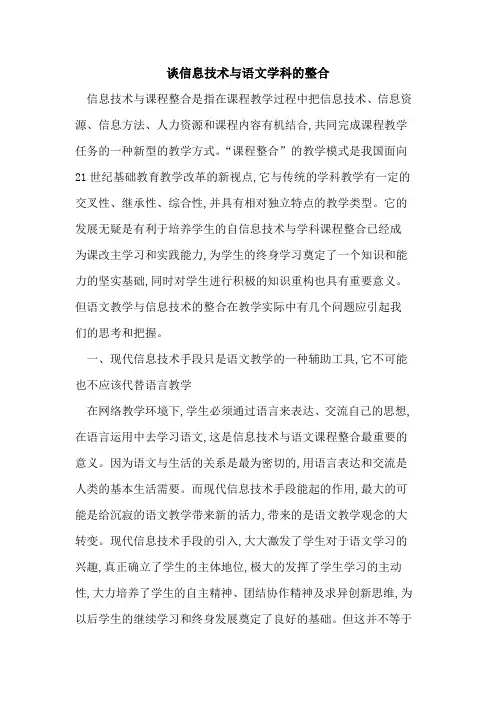 谈信息技术与语文学科的整合

信息技术与课程整合是指在课程教学过程中把信息技术、信息资源、信息方法、人力资源和课程内容有机结合,共同完成课程教学任务的一种新型的教学方式。“课程整合”的教学模式是我国面向21世纪基础教育教学改革的新视点,它与传统的学科教学有一定的交叉性、继承性、综合性,并具有相对独立特点的教学类型。它的发展无疑是有利于培养学生的自信息技术与学科课程整合已经成为课改主学习和实践能力,为学生的终身学习奠定了一个知识和能力的坚实基础,同时对学生进行积极的知识重构也具有重要意义。但语文教学与信息技术的整合在教学实际中有几个问题应引起我们的思考和把握。

一、现代信息技术手段只是语文教学的一种辅助工具,它不可能也不应该代替语言教学

在网络教学环境下,学生必须通过语言来表达、交流自己的思想,在语言运用中去学习语文,这是信息技术与语文课程整合最重要的意义。因为语文与生活的关系是最为密切的,用语言表达和交流是人类的基本生活需要。而现代信息技术手段能起的作用,最大的可能是给沉寂的语文教学带来新的活力,带来的是语文教学观念的大转变。现代信息技术手段的引入,大大激发了学生对于语文学习的兴趣,真正确立了学生的主体地位,极大的发挥了学生学习的主动性,大力培养了学生的自主精神、团结协作精神及求异创新思维,为以后学生的继续学习和终身发展奠定了良好的基础。但这并不等于